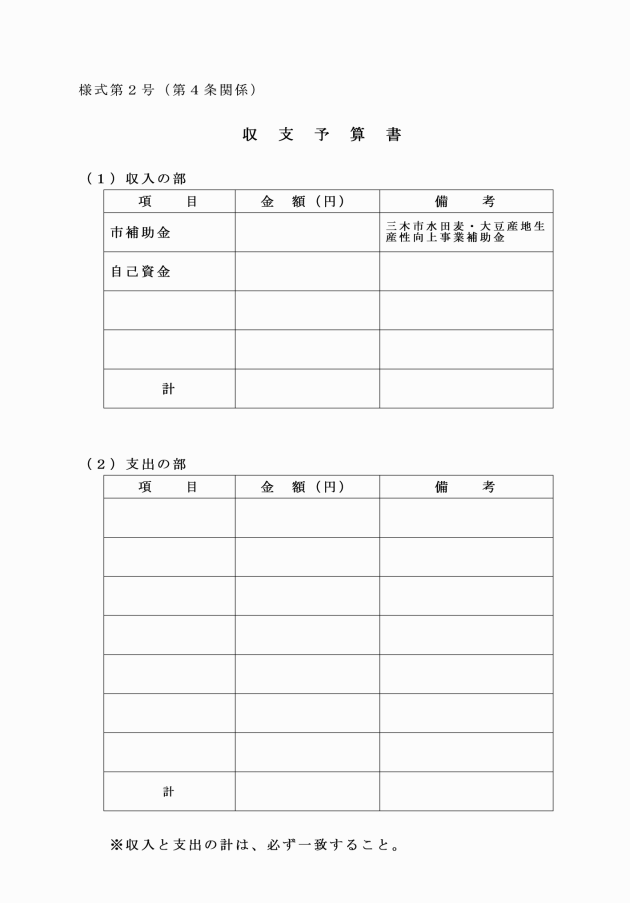 様式第２号（第４条関係）

収　支　予　算　書

（１）収入の部

| 項　　目 | 金　額（円） | 備　　考 |
|---|---|---|
| 市補助金 |  | 三木市水田麦・大豆産地生産性向上事業補助金 |
| 自己資金 |  |  |
|  |  |  |
|  |  |  |
| 計 |  |  |

（２）支出の部

| 項　　目 | 金　額（円） | 備　　考 |
|---|---|---|
|  |  |  |
|  |  |  |
|  |  |  |
|  |  |  |
|  |  |  |
|  |  |  |
|  |  |  |
| 計 |  |  |

※収入と支出の計は、必ず一致すること。